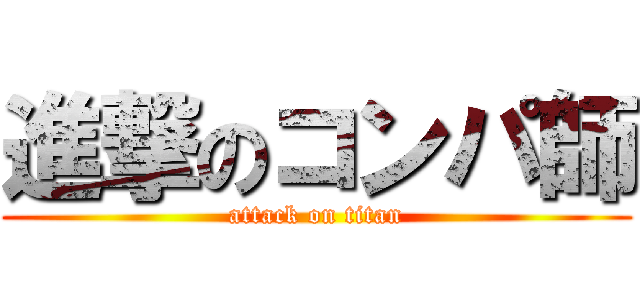 進撃のコンパ師
attack on titan